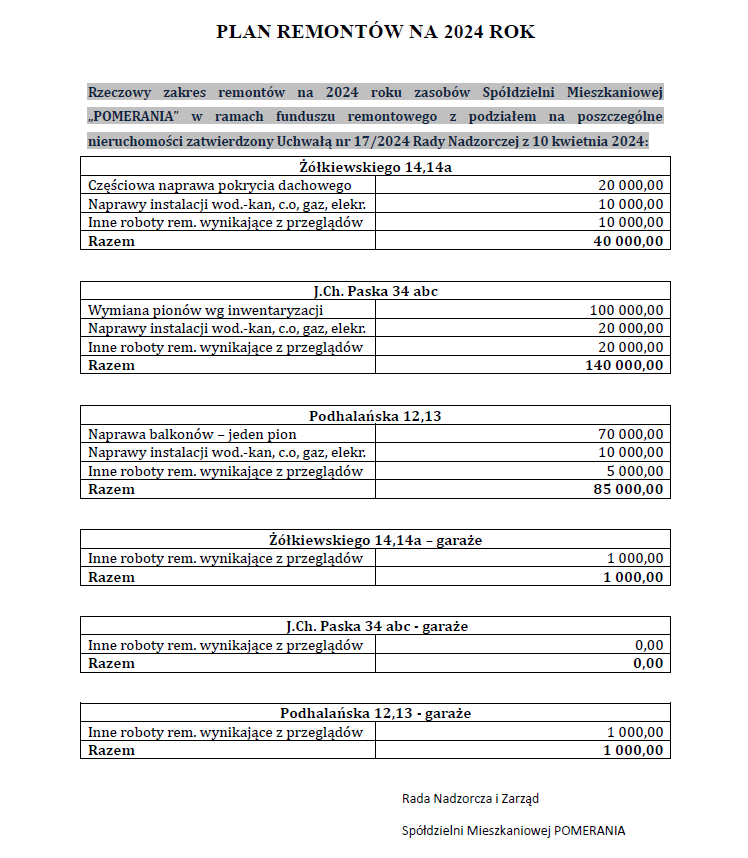 PLAN REMONTÓW NA 2024 ROK

Rzeczowy zakres remontów na 2024 roku zasobów Spółdzielni Mieszkaniowej „POMERANIA" w ramach funduszu remontowego z podziałem na poszczególne nieruchomości zatwierdzony Uchwałą nr 17/2024 Rady Nadzorczej z 10 kwietnia 2024:

| Żółkiewskiego 14,14a | |
|---|---|
| Częściowa naprawa pokrycia dachowego | 20 000,00 |
| Naprawy instalacji wod.-kan, c.o, gaz, elekr. | 10 000,00 |
| Inne roboty rem. wynikające z przeglądów | 10 000,00 |
| Razem | 40 000,00 |

| J.Ch. Paska 34 abc | |
|---|---|
| Wymiana pionów wg inwentaryzacji | 100 000,00 |
| Naprawy instalacji wod.-kan, c.o, gaz, elekr. | 20 000,00 |
| Inne roboty rem. wynikające z przeglądów | 20 000,00 |
| Razem | 140 000,00 |

| Podhalańska 12,13 | |
|---|---|
| Naprawa balkonów – jeden pion | 70 000,00 |
| Naprawy instalacji wod.-kan, c.o, gaz, elekr. | 10 000,00 |
| Inne roboty rem. wynikające z przeglądów | 5 000,00 |
| Razem | 85 000,00 |

| Żółkiewskiego 14,14a – garaże | |
|---|---|
| Inne roboty rem. wynikające z przeglądów | 1 000,00 |
| Razem | 1 000,00 |

| J.Ch. Paska 34 abc - garaże | |
|---|---|
| Inne roboty rem. wynikające z przeglądów | 0,00 |
| Razem | 0,00 |

| Podhalańska 12,13 - garaże | |
|---|---|
| Inne roboty rem. wynikające z przeglądów | 1 000,00 |
| Razem | 1 000,00 |

Rada Nadzorcza i Zarząd

Spółdzielni Mieszkaniowej POMERANIA